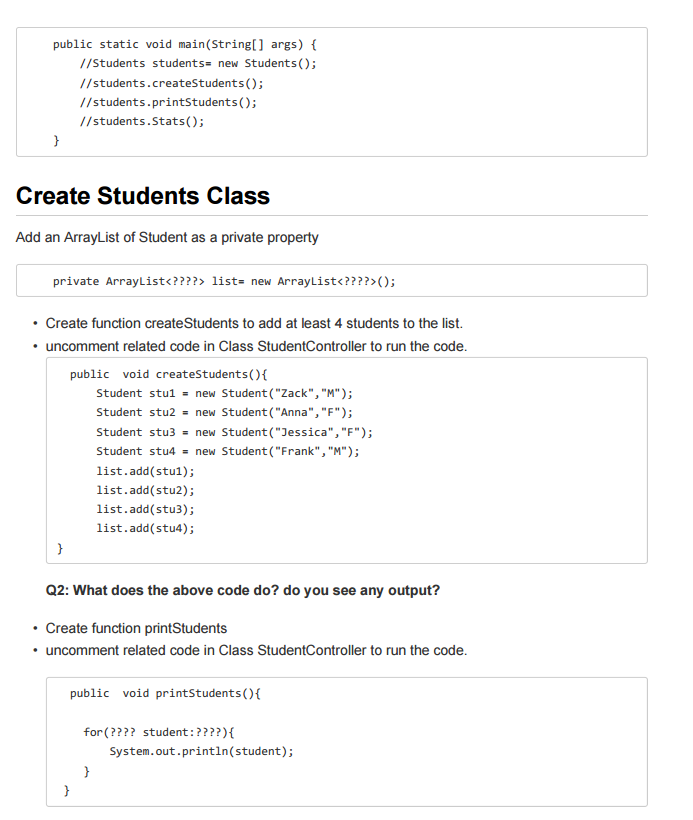 public static void main(String[] args) {
    //Students students= new Students();
    //students.createStudents();
    //students.printStudents();
    //students.Stats();
}

Create Students Class

Add an ArrayList of Student as a private property

private ArrayList<????> list= new ArrayList<????>();

• Create function createStudents to add at least 4 students to the list.
• uncomment related code in Class StudentController to run the code.

public  void createStudents(){
    Student stu1 = new Student("Zack","M");
    Student stu2 = new Student("Anna","F");
    Student stu3 = new Student("Jessica","F");
    Student stu4 = new Student("Frank","M");
    list.add(stu1);
    list.add(stu2);
    list.add(stu3);
    list.add(stu4);
}

Q2: What does the above code do? do you see any output?

• Create function printStudents
• uncomment related code in Class StudentController to run the code.

public  void printStudents(){

  for(???? student:????){
      System.out.println(student);
  }
}